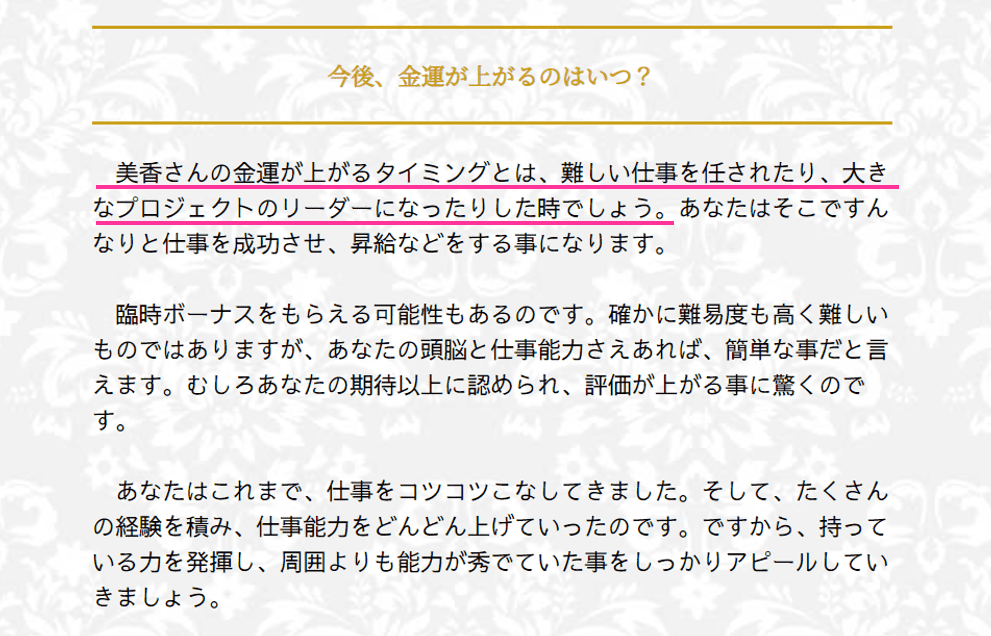 今後、金運が上がるのはいつ？

美香さんの金運が上がるタイミングとは、難しい仕事を任されたり、大きなプロジェクトのリーダーになったりした時でしょう。あなたはそこですんなりと仕事を成功させ、昇給などをする事になります。

臨時ボーナスをもらえる可能性もあるのです。確かに難易度も高く難しいものではありますが、あなたの頭脳と仕事能力さえあれば、簡単な事だと言えます。むしろあなたの期待以上に認められ、評価が上がる事に驚くのです。

あなたはこれまで、仕事をコツコツこなしてきました。そして、たくさんの経験を積み、仕事能力をどんどん上げていったのです。ですから、持っている力を発揮し、周囲よりも能力が秀でていた事をしっかりアピールしていきましょう。